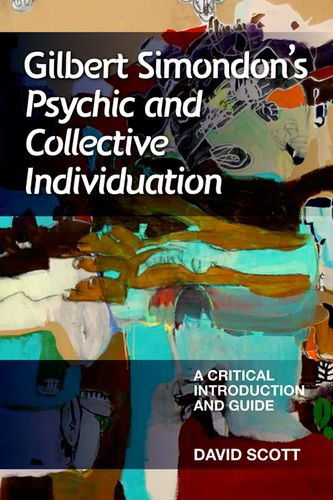 Gilbert Simondon's Psychic and Collective Individuation

A CRITICAL INTRODUCTION AND GUIDE

DAVID SCOTT